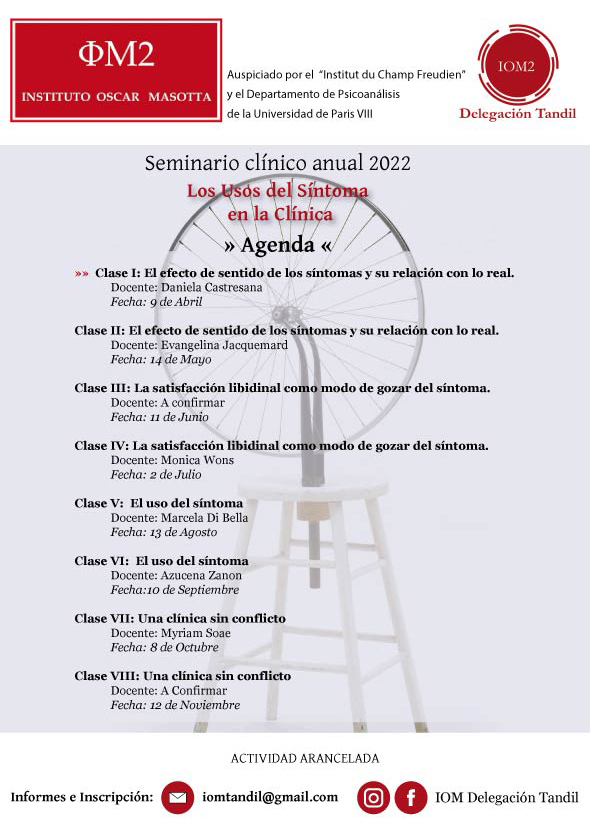 ΦM2
INSTITUTO OSCAR MASOTTA

Auspiciado por el "Institut du Champ Freudien" y el Departamento de Psicoanálisis de la Universidad de Paris VIII

IOM2
Delegación Tandil

Seminario clínico anual 2022
Los Usos del Síntoma en la Clínica
» Agenda «

»» Clase I: El efecto de sentido de los síntomas y su relación con lo real.
Docente: Daniela Castresana
Fecha: 9 de Abril

Clase II: El efecto de sentido de los síntomas y su relación con lo real.
Docente: Evangelina Jacquemard
Fecha: 14 de Mayo

Clase III: La satisfacción libidinal como modo de gozar del síntoma.
Docente: A confirmar
Fecha: 11 de Junio

Clase IV: La satisfacción libidinal como modo de gozar del síntoma.
Docente: Monica Wons
Fecha: 2 de Julio

Clase V: El uso del síntoma
Docente: Marcela Di Bella
Fecha: 13 de Agosto

Clase VI: El uso del síntoma
Docente: Azucena Zanon
Fecha:10 de Septiembre

Clase VII: Una clínica sin conflicto
Docente: Myriam Soae
Fecha: 8 de Octubre

Clase VIII: Una clínica sin conflicto
Docente: A Confirmar
Fecha: 12 de Noviembre

ACTIVIDAD ARANCELADA

Informes e Inscripción: iomtandil@gmail.com IOM Delegación Tandil